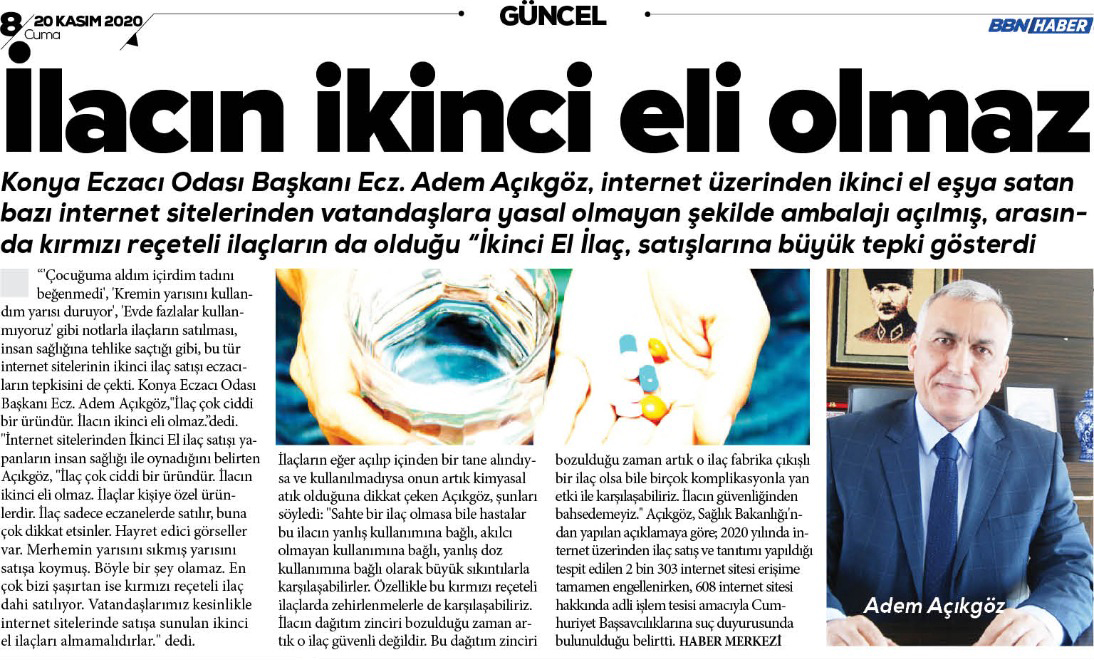 8 20 KASIM 2020
Cuma

GÜNCEL

BBN HABER

İlacın ikinci eli olmaz

Konya Eczacı Odası Başkanı Ecz. Adem Açıkgöz, internet üzerinden ikinci el eşya satan bazı internet sitelerinden vatandaşlara yasal olmayan şekilde ambalajı açılmış, arasında kırmızı reçeteli ilaçların da olduğu “İkinci El İlaç, satışlarına büyük tepki gösterdi

"'Çocuğuma aldım içirdim tadını beğenmedi', 'Kremin yarısını kullandım yarısı duruyor', 'Evde fazlalar kullanmıyoruz' gibi notlarla ilaçların satılması, insan sağlığına tehlike saçtığı gibi, bu tür internet sitelerinin ikinci ilaç satışı eczacıların tepkisini de çekti. Konya Eczacı Odası Başkanı Ecz. Adem Açıkgöz,"İlaç çok ciddi bir üründür. İlacın ikinci eli olmaz."dedi. "İnternet sitelerinden İkinci El ilaç satışı yapanların insan sağlığı ile oynadığını belirten Açıkgöz, "İlaç çok ciddi bir üründür. İlacın ikinci eli olmaz. İlaçlar kişiye özel ürünlerdir. İlaç sadece eczanelerde satılır, buna çok dikkat etsinler. Hayret edici görseller var. Merhemin yarısını sıkmış yarısını satışa koymuş. Böyle bir şey olamaz. En çok bizi şaşırtan ise kırmızı reçeteli ilaç dahi satılıyor. Vatandaşlarımız kesinlikle internet sitelerinde satışa sunulan ikinci el ilaçları almamalıdırlar." dedi.

İlaçların eğer açılıp içinden bir tane alındıysa ve kullanılmadıysa onun artık kimyasal atık olduğuna dikkat çeken Açıkgöz, şunları söyledi: "Sahte bir ilaç olmasa bile hastalar bu ilacın yanlış kullanımına bağlı, akılcı olmayan kullanımına bağlı, yanlış doz kullanımına bağlı olarak büyük sıkıntılarla karşılaşabilirler. Özellikle bu kırmızı reçeteli ilaçlarda zehirlenmelerle de karşılaşabiliriz. İlacın dağıtım zinciri bozulduğu zaman artık o ilaç güvenli değildir. Bu dağıtım zinciri bozulduğu zaman artık o ilaç fabrika çıkışlı bir ilaç olsa bile birçok komplikasyonla yan etki ile karşılaşabiliriz. İlacın güvenliğinden bahsedemeyiz." Açıkgöz, Sağlık Bakanlığı'ndan yapılan açıklamaya göre; 2020 yılında internet üzerinden ilaç satış ve tanıtımı yapıldığı tespit edilen 2 bin 303 internet sitesi erişime tamamen engellenirken, 608 internet sitesi hakkında adli işlem tesisi amacıyla Cumhuriyet Başsavcılıklarına suç duyurusunda bulunulduğu belirtti. HABER MERKEZİ

Adem Açıkgöz